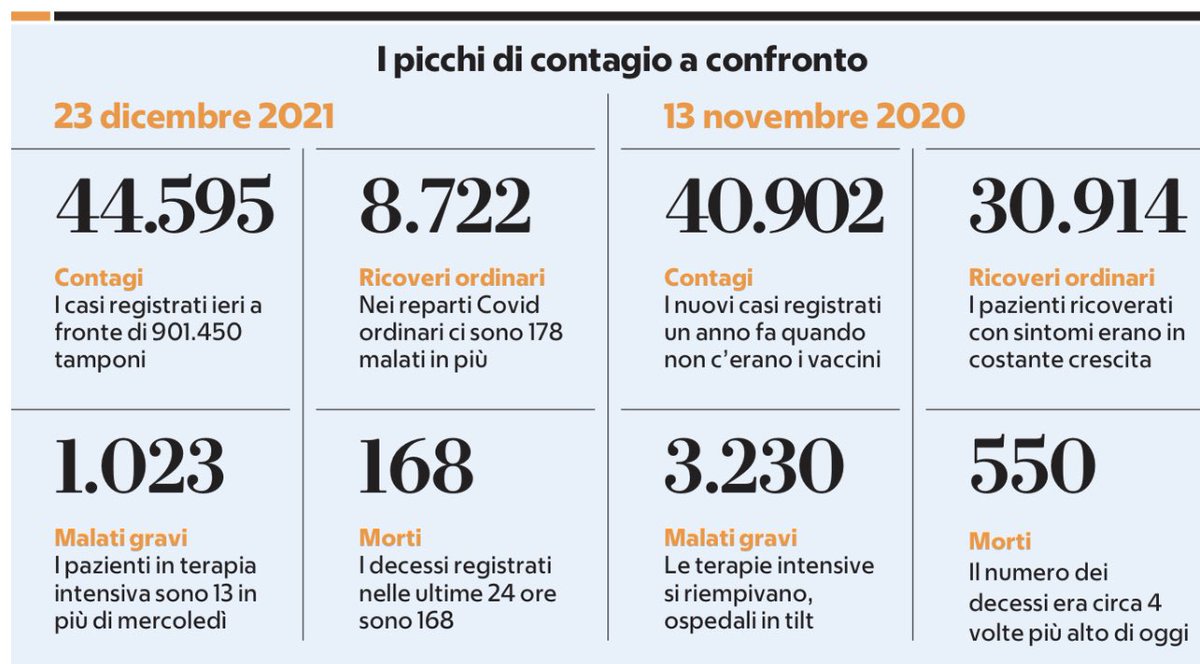 I picchi di contagio a confronto

23 dicembre 2021

44.595

Contagi
I casi registrati ieri a fronte di 901.450 tamponi

8.722

Ricoveri ordinari
Nei reparti Covid ordinari ci sono 178 malati in più

1.023

Malati gravi
I pazienti in terapia intensiva sono 13 in più di mercoledì

168

Morti
I decessi registrati nelle ultime 24 ore sono 168

13 novembre 2020

40.902

Contagi
I nuovi casi registrati un anno fa quando non c'erano i vaccini

30.914

Ricoveri ordinari
I pazienti ricoverati con sintomi erano in costante crescita

3.230

Malati gravi
Le terapie intensive si riempivano, ospedali in tilt

550

Morti
Il numero dei decessi era circa 4 volte più alto di oggi